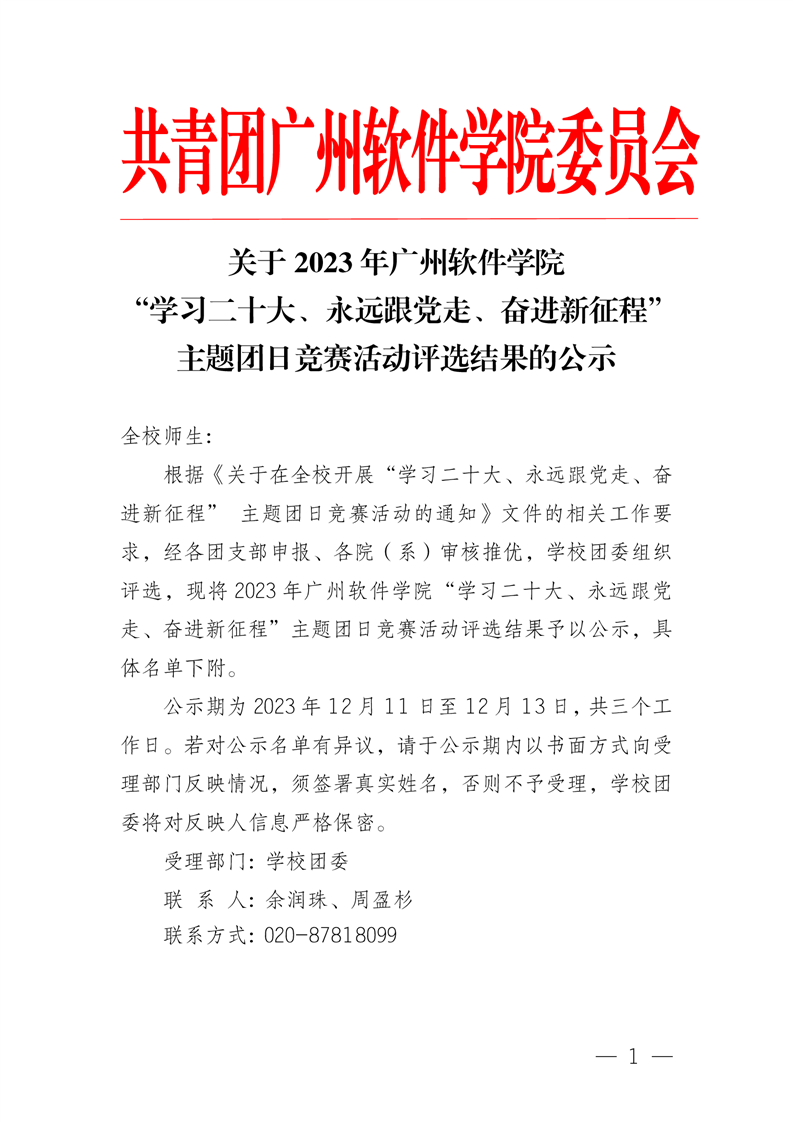 共青团广州软件学院委员会

关于 2023 年广州软件学院
“学习二十大、永远跟党走、奋进新征程”
主题团日竞赛活动评选结果的公示

全校师生：

根据《关于在全校开展“学习二十大、永远跟党走、奋进新征程” 主题团日竞赛活动的通知》文件的相关工作要求，经各团支部申报、各院（系）审核推优，学校团委组织评选，现将 2023 年广州软件学院“学习二十大、永远跟党走、奋进新征程”主题团日竞赛活动评选结果予以公示，具体名单下附。

公示期为 2023 年 12 月 11 日至 12 月 13 日，共三个工作日。若对公示名单有异议，请于公示期内以书面方式向受理部门反映情况，须签署真实姓名，否则不予受理，学校团委将对反映人信息严格保密。

受理部门：学校团委

联 系 人：余润珠、周盈杉

联系方式：020-87818099

— 1 —